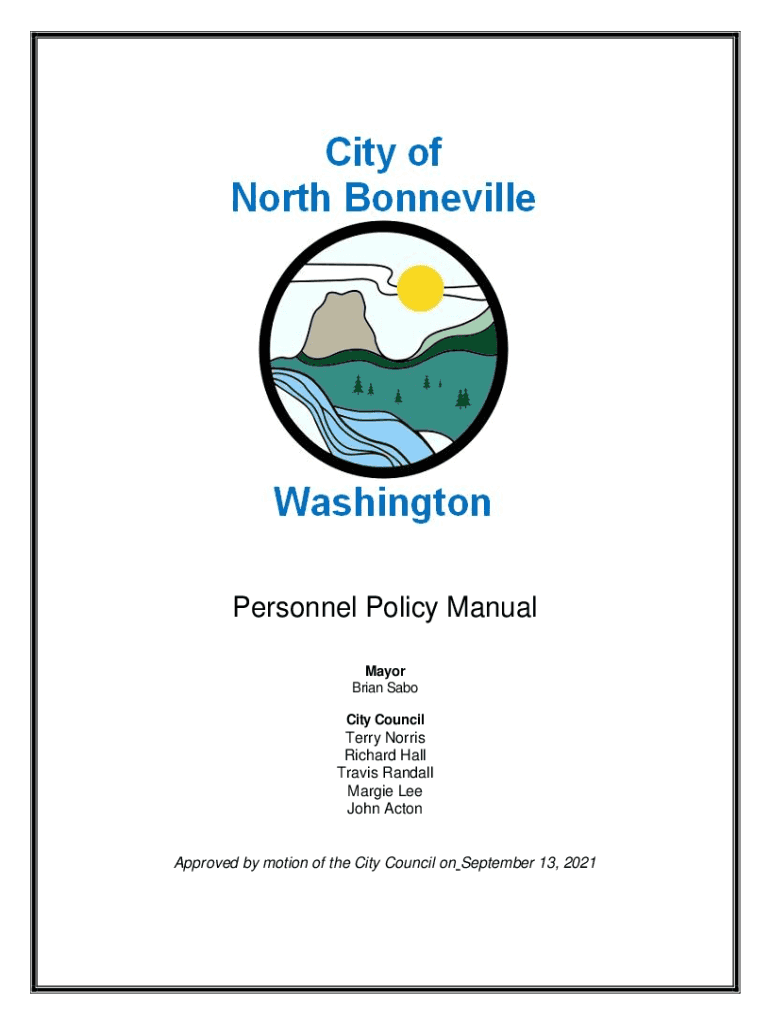 City of
North Bonneville

Washington

Personnel Policy Manual

Mayor
Brian Sabo

City Council
Terry Norris
Richard Hall
Travis Randall
Margie Lee
John Acton

Approved by motion of the City Council on September 13, 2021